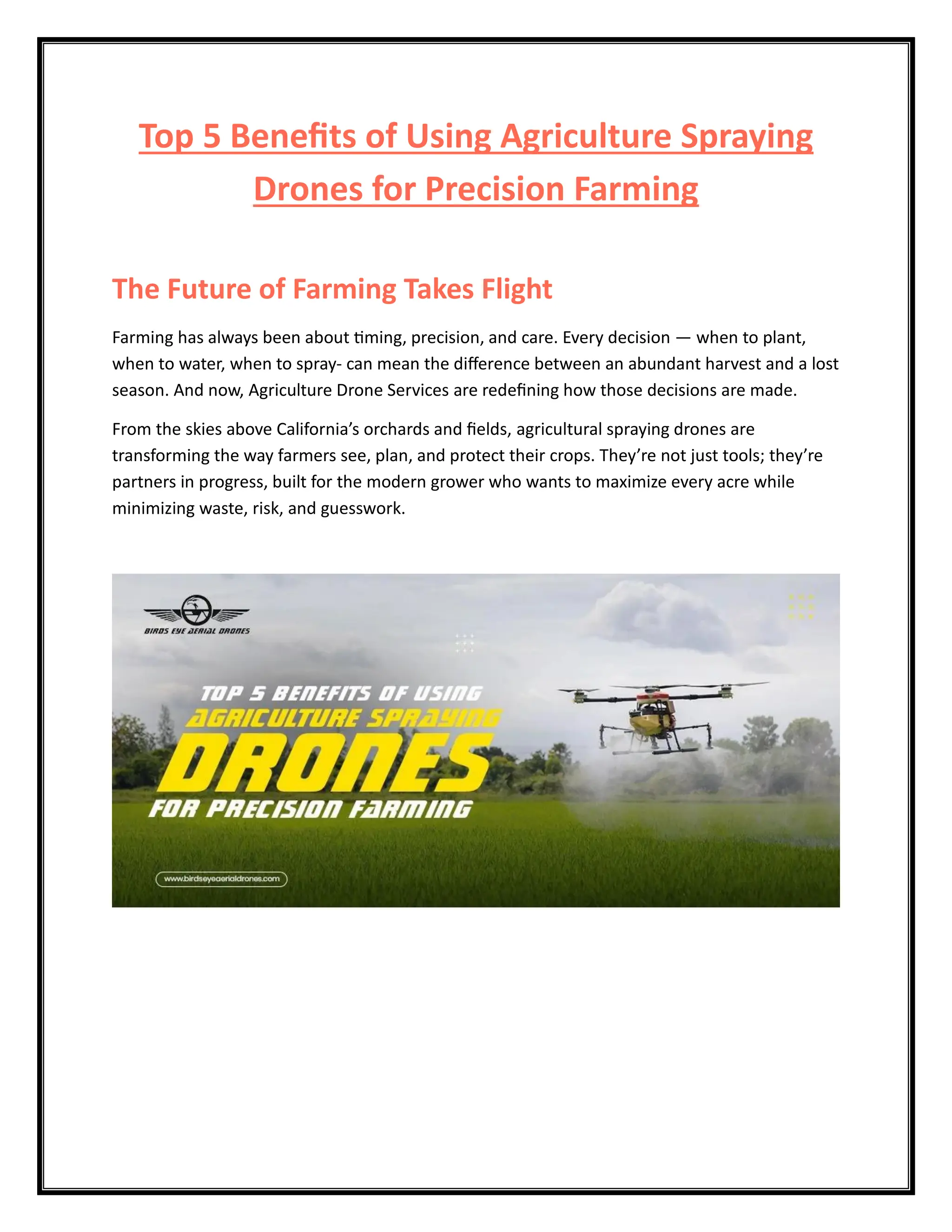 Top 5 Benefits of Using Agriculture Spraying Drones for Precision Farming

The Future of Farming Takes Flight

Farming has always been about timing, precision, and care. Every decision — when to plant, when to water, when to spray- can mean the difference between an abundant harvest and a lost season. And now, Agriculture Drone Services are redefining how those decisions are made.

From the skies above California's orchards and fields, agricultural spraying drones are transforming the way farmers see, plan, and protect their crops. They're not just tools; they're partners in progress, built for the modern grower who wants to maximize every acre while minimizing waste, risk, and guesswork.

BIRDS EYE AERIAL DRONES

TOP 5 BENEFITS OF USING AGRICULTURE SPRAYING DRONES FOR PRECISION FARMING

www.birdseyeaerialdrones.com